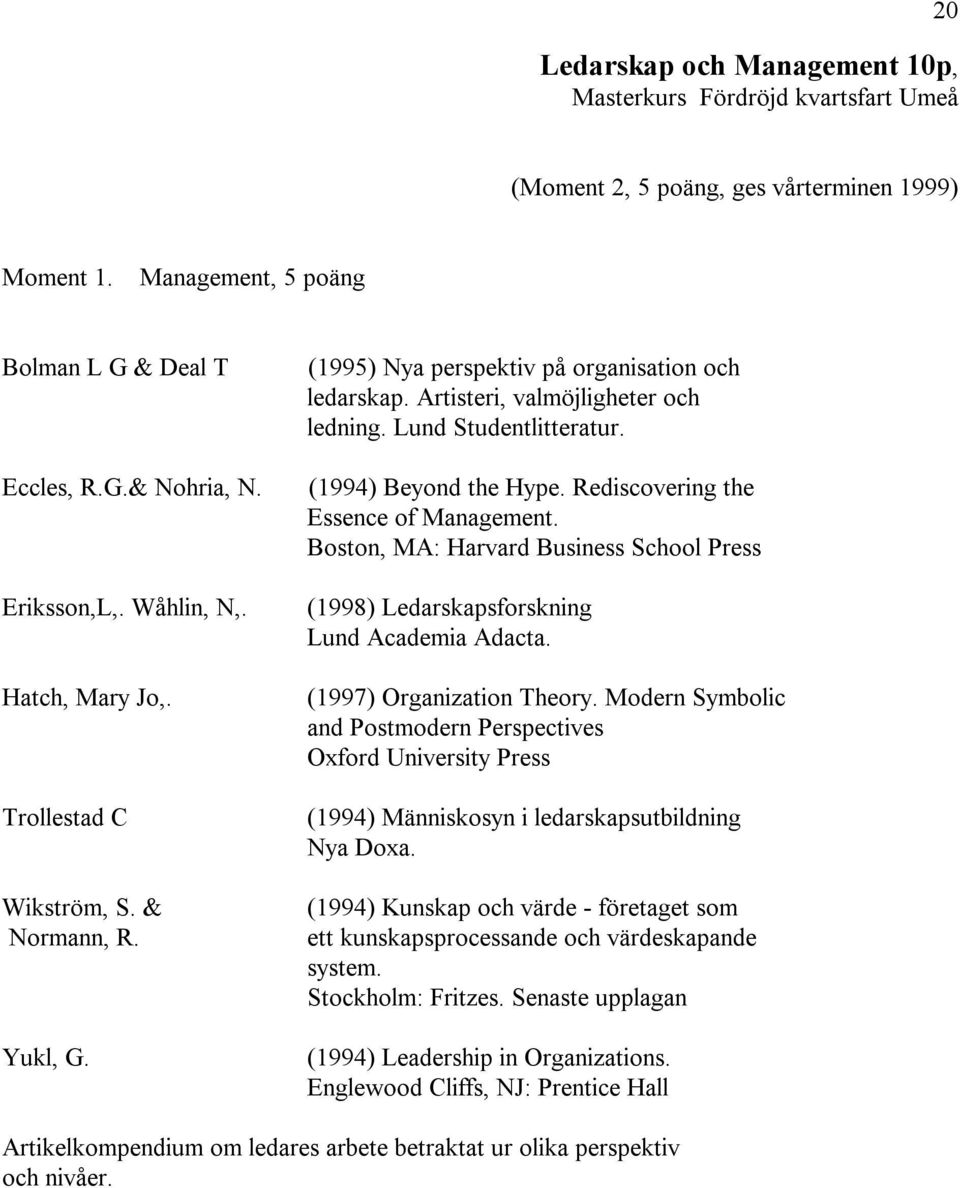 20

Ledarskap och Management 10p,
Masterkurs Fördröjd kvartsfart Umeå

(Moment 2, 5 poäng, ges vårterminen 1999)

Moment 1. Management, 5 poäng

Bolman L G & Deal T (1995) Nya perspektiv på organisation och ledarskap. Artisteri, valmöjligheter och ledning. Lund Studentlitteratur.

Eccles, R.G.& Nohria, N. (1994) Beyond the Hype. Rediscovering the Essence of Management. Boston, MA: Harvard Business School Press

Eriksson,L,. Wåhlin, N,. (1998) Ledarskapsforskning Lund Academia Adacta.

Hatch, Mary Jo,. (1997) Organization Theory. Modern Symbolic and Postmodern Perspectives Oxford University Press

Trollestad C (1994) Människosyn i ledarskapsutbildning Nya Doxa.

Wikström, S. & Normann, R. (1994) Kunskap och värde - företaget som ett kunskapsprocessande och värdeskapande system. Stockholm: Fritzes. Senaste upplagan

Yukl, G. (1994) Leadership in Organizations. Englewood Cliffs, NJ: Prentice Hall

Artikelkompendium om ledares arbete betraktat ur olika perspektiv och nivåer.